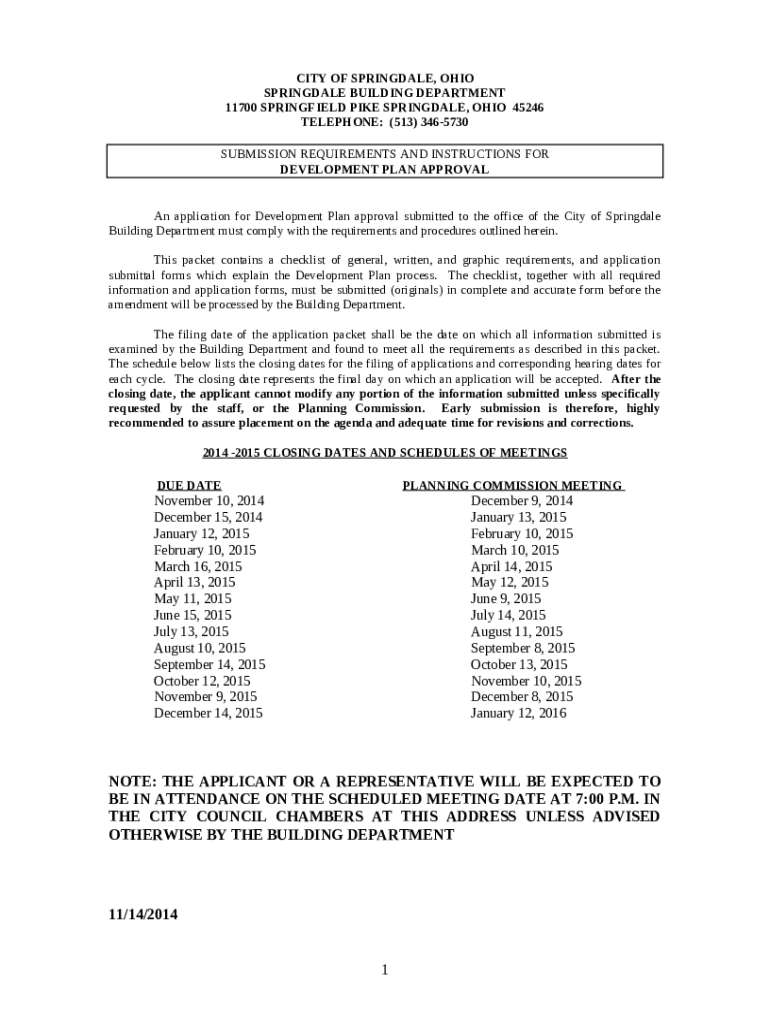 CITY OF SPRINGDALE, OHIO
SPRINGDALE BUILDING DEPARTMENT
11700 SPRINGFIELD PIKE SPRINGDALE, OHIO 45246
TELEPHONE: (513) 346-5730

SUBMISSION REQUIREMENTS AND INSTRUCTIONS FOR
DEVELOPMENT PLAN APPROVAL

An application for Development Plan approval submitted to the office of the City of Springdale Building Department must comply with the requirements and procedures outlined herein.

This packet contains a checklist of general, written, and graphic requirements, and application submittal forms which explain the Development Plan process. The checklist, together with all required information and application forms, must be submitted (originals) in complete and accurate form before the amendment will be processed by the Building Department.

The filing date of the application packet shall be the date on which all information submitted is examined by the Building Department and found to meet all the requirements as described in this packet. The schedule below lists the closing dates for the filing of applications and corresponding hearing dates for each cycle. The closing date represents the final day on which an application will be accepted. After the closing date, the applicant cannot modify any portion of the information submitted unless specifically requested by the staff, or the Planning Commission. Early submission is therefore, highly recommended to assure placement on the agenda and adequate time for revisions and corrections.

2014 -2015 CLOSING DATES AND SCHEDULES OF MEETINGS

| DUE DATE | PLANNING COMMISSION MEETING |
|---|---|
| November 10, 2014 | December 9, 2014 |
| December 15, 2014 | January 13, 2015 |
| January 12, 2015 | February 10, 2015 |
| February 10, 2015 | March 10, 2015 |
| March 16, 2015 | April 14, 2015 |
| April 13, 2015 | May 12, 2015 |
| May 11, 2015 | June 9, 2015 |
| June 15, 2015 | July 14, 2015 |
| July 13, 2015 | August 11, 2015 |
| August 10, 2015 | September 8, 2015 |
| September 14, 2015 | October 13, 2015 |
| October 12, 2015 | November 10, 2015 |
| November 9, 2015 | December 8, 2015 |
| December 14, 2015 | January 12, 2016 |

NOTE: THE APPLICANT OR A REPRESENTATIVE WILL BE EXPECTED TO BE IN ATTENDANCE ON THE SCHEDULED MEETING DATE AT 7:00 P.M. IN THE CITY COUNCIL CHAMBERS AT THIS ADDRESS UNLESS ADVISED OTHERWISE BY THE BUILDING DEPARTMENT

11/14/2014

1